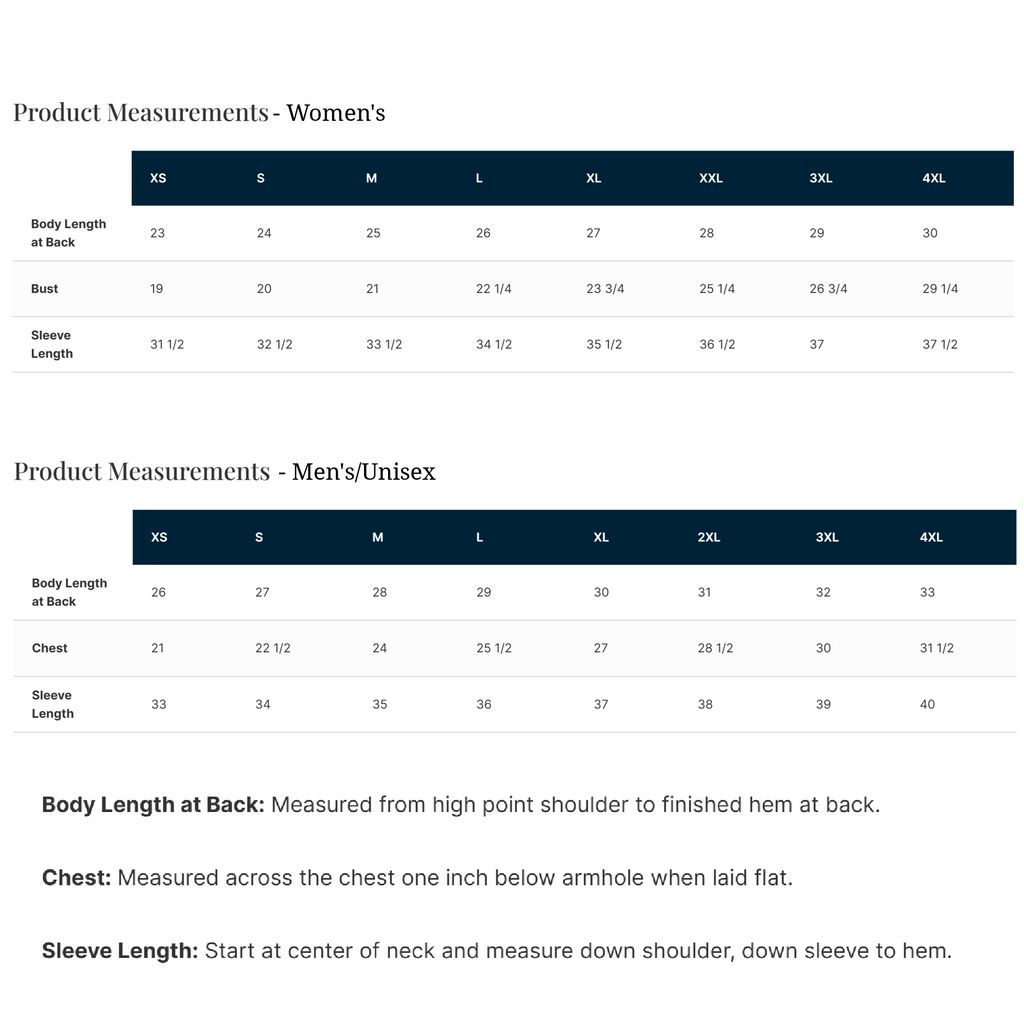 Product Measurements - Women's

|  | XS | S | M | L | XL | XXL | 3XL | 4XL |
|---|---|---|---|---|---|---|---|---|
| Body Length at Back | 23 | 24 | 25 | 26 | 27 | 28 | 29 | 30 |
| Bust | 19 | 20 | 21 | 22 1/4 | 23 3/4 | 25 1/4 | 26 3/4 | 29 1/4 |
| Sleeve Length | 31 1/2 | 32 1/2 | 33 1/2 | 34 1/2 | 35 1/2 | 36 1/2 | 37 | 37 1/2 |

Product Measurements - Men's/Unisex

|  | XS | S | M | L | XL | 2XL | 3XL | 4XL |
|---|---|---|---|---|---|---|---|---|
| Body Length at Back | 26 | 27 | 28 | 29 | 30 | 31 | 32 | 33 |
| Chest | 21 | 22 1/2 | 24 | 25 1/2 | 27 | 28 1/2 | 30 | 31 1/2 |
| Sleeve Length | 33 | 34 | 35 | 36 | 37 | 38 | 39 | 40 |

Body Length at Back: Measured from high point shoulder to finished hem at back.

Chest: Measured across the chest one inch below armhole when laid flat.

Sleeve Length: Start at center of neck and measure down shoulder, down sleeve to hem.